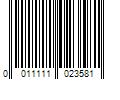 0 011111 023581